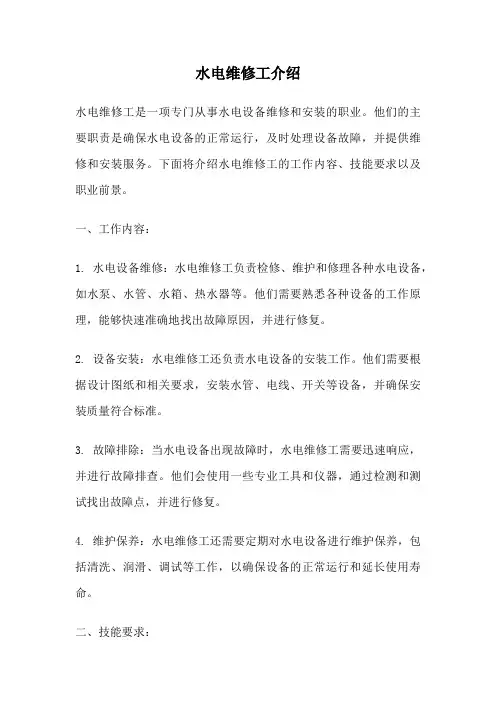 水电维修工介绍

水电维修工是一项专门从事水电设备维修和安装的职业。他们的主要职责是确保水电设备的正常运行，及时处理设备故障，并提供维修和安装服务。下面将介绍水电维修工的工作内容、技能要求以及职业前景。

一、工作内容：

1. 水电设备维修：水电维修工负责检修、维护和修理各种水电设备，如水泵、水管、水箱、热水器等。他们需要熟悉各种设备的工作原理，能够快速准确地找出故障原因，并进行修复。

2. 设备安装：水电维修工还负责水电设备的安装工作。他们需要根据设计图纸和相关要求，安装水管、电线、开关等设备，并确保安装质量符合标准。

3. 故障排除：当水电设备出现故障时，水电维修工需要迅速响应，并进行故障排查。他们会使用一些专业工具和仪器，通过检测和测试找出故障点，并进行修复。

4. 维护保养：水电维修工还需要定期对水电设备进行维护保养，包括清洗、润滑、调试等工作，以确保设备的正常运行和延长使用寿命。

二、技能要求：